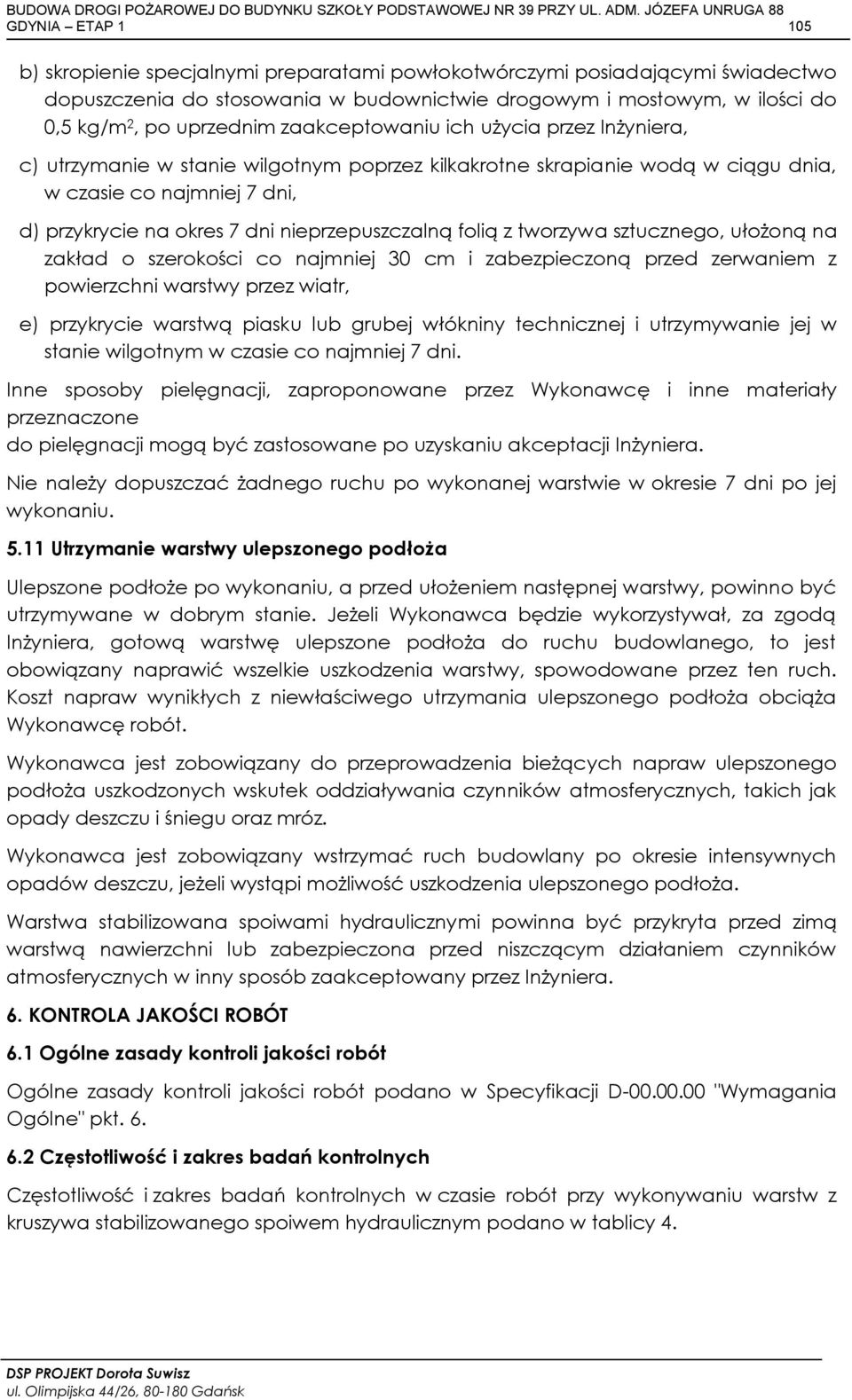 BUDOWA DROGI POŻAROWEJ DO BUDYNKU SZKOŁY PODSTAWOWEJ NR 39 PRZY UL. ADM. JÓZEFA UNRUGA 88 GDYNIA – ETAP 1

105

b) skropienie specjalnymi preparatami powłokotwórczymi posiadającymi świadectwo dopuszczenia do stosowania w budownictwie drogowym i mostowym, w ilości do 0,5 kg/m$^2$, po uprzednim zaakceptowaniu ich użycia przez Inżyniera,

c) utrzymanie w stanie wilgotnym poprzez kilkakrotne skrapianie wodą w ciągu dnia, w czasie co najmniej 7 dni,

d) przykrycie na okres 7 dni nieprzepuszczalną folią z tworzywa sztucznego, ułożoną na zakład o szerokości co najmniej 30 cm i zabezpieczoną przed zerwaniem z powierzchni warstwy przez wiatr,

e) przykrycie warstwą piasku lub grubej włókniny technicznej i utrzymywanie jej w stanie wilgotnym w czasie co najmniej 7 dni.

Inne sposoby pielęgnacji, zaproponowane przez Wykonawcę i inne materiały przeznaczone
do pielęgnacji mogą być zastosowane po uzyskaniu akceptacji Inżyniera.

Nie należy dopuszczać żadnego ruchu po wykonanej warstwie w okresie 7 dni po jej wykonaniu.

5.11 Utrzymanie warstwy ulepszonego podłoża

Ulepszone podłoże po wykonaniu, a przed ułożeniem następnej warstwy, powinno być utrzymywane w dobrym stanie. Jeżeli Wykonawca będzie wykorzystywał, za zgodą Inżyniera, gotową warstwę ulepszone podłoża do ruchu budowlanego, to jest obowiązany naprawić wszelkie uszkodzenia warstwy, spowodowane przez ten ruch. Koszt napraw wynikłych z niewłaściwego utrzymania ulepszonego podłoża obciąża Wykonawcę robót.

Wykonawca jest zobowiązany do przeprowadzenia bieżących napraw ulepszonego podłoża uszkodzonych wskutek oddziaływania czynników atmosferycznych, takich jak opady deszczu i śniegu oraz mróz.

Wykonawca jest zobowiązany wstrzymać ruch budowlany po okresie intensywnych opadów deszczu, jeżeli wystąpi możliwość uszkodzenia ulepszonego podłoża.

Warstwa stabilizowana spoiwami hydraulicznymi powinna być przykryta przed zimą warstwą nawierzchni lub zabezpieczona przed niszczącym działaniem czynników atmosferycznych w inny sposób zaakceptowany przez Inżyniera.

6. KONTROLA JAKOŚCI ROBÓT

6.1 Ogólne zasady kontroli jakości robót

Ogólne zasady kontroli jakości robót podano w Specyfikacji D-00.00.00 "Wymagania Ogólne" pkt. 6.

6.2 Częstotliwość i zakres badań kontrolnych

Częstotliwość i zakres badań kontrolnych w czasie robót przy wykonywaniu warstw z kruszywa stabilizowanego spoiwem hydraulicznym podano w tablicy 4.

DSP PROJEKT Dorota Suwisz
ul. Olimpijska 44/26, 80-180 Gdańsk